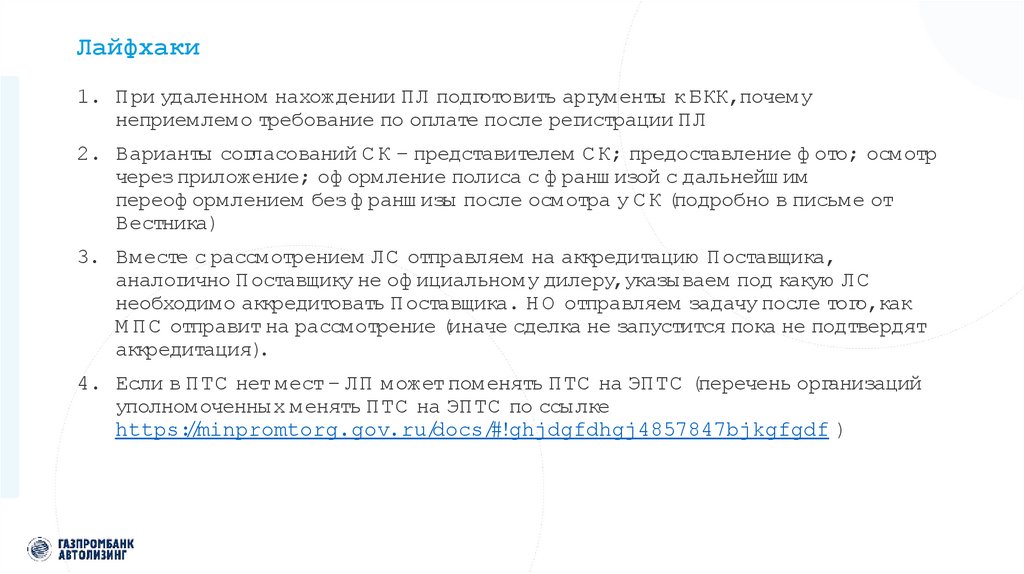 Лайфхаки

1. При удаленном нахождении ПЛ подготовить аргументы к БКК, почему неприемлемо требование по оплате после регистрации ПЛ

2. Варианты согласований СК – представителем СК; предоставление фото; осмотр через приложение; оформление полиса с франшизой с дальнейшим переоформлением без франшизы после осмотра у СК (подробно в письме от Вестника)

3. Вместе с рассмотрением ЛС отправляем на аккредитацию Поставщика, аналогично Поставщику не официальному дилеру, указываем под какую ЛС необходимо аккредитовать Поставщика. НО отправляем задачу после того, как МПС отправит на рассмотрение (иначе сделка не запустится пока не подтвердят аккредитация).

4. Если в ПТС нет мест – ЛП может поменять ПТС на ЭПТС (перечень организаций уполномоченных менять ПТС на ЭПТС по ссылке https://minpromtorg.gov.ru/docs/#!ghjdgfdhgj4857847bjkgfgdf )

ГАЗПРОМБАНК АВТОЛИЗИНГ